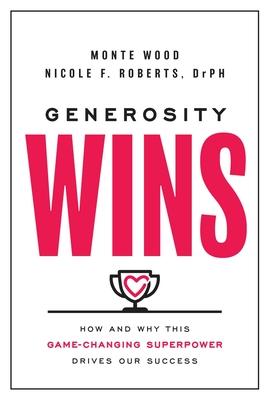 MONTE WOOD
NICOLE F. ROBERTS, DrPH

GENEROSITY
WINS

HOW AND WHY THIS
GAME-CHANGING SUPERPOWER
DRIVES OUR SUCCESS